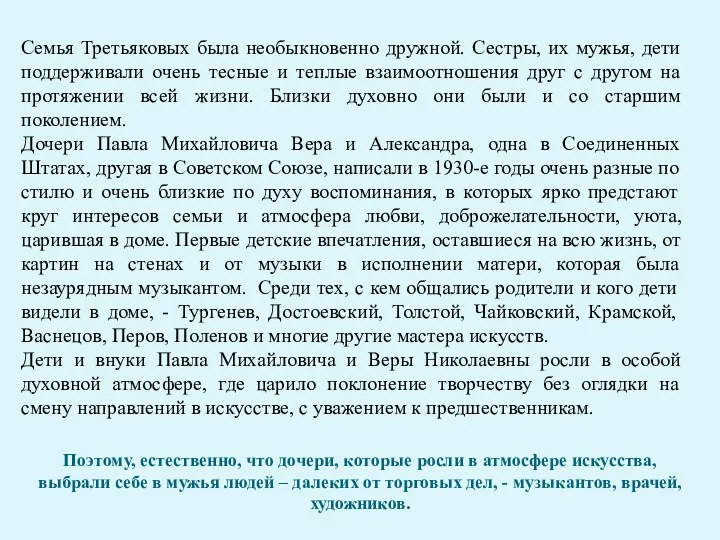 Семья Третьяковых была необыкновенно дружной. Сестры, их мужья, дети поддерживали очень тесные и теплые взаимоотношения друг с другом на протяжении всей жизни. Близки духовно они были и со старшим поколением.
Дочери Павла Михайловича Вера и Александра, одна в Соединенных Штатах, другая в Советском Союзе, написали в 1930-е годы очень разные по стилю и очень близкие по духу воспоминания, в которых ярко предстают круг интересов семьи и атмосфера любви, доброжелательности, уюта, царившая в доме. Первые детские впечатления, оставшиеся на всю жизнь, от картин на стенах и от музыки в исполнении матери, которая была незаурядным музыкантом. Среди тех, с кем общались родители и кого дети видели в доме, - Тургенев, Достоевский, Толстой, Чайковский, Крамской, Васнецов, Перов, Поленов и многие другие мастера искусств.
Дети и внуки Павла Михайловича и Веры Николаевны росли в особой духовной атмосфере, где царило поклонение творчеству без оглядки на смену направлений в искусстве, с уважением к предшественникам.

Поэтому, естественно, что дочери, которые росли в атмосфере искусства, выбрали себе в мужья людей – далеких от торговых дел, - музыкантов, врачей, художников.